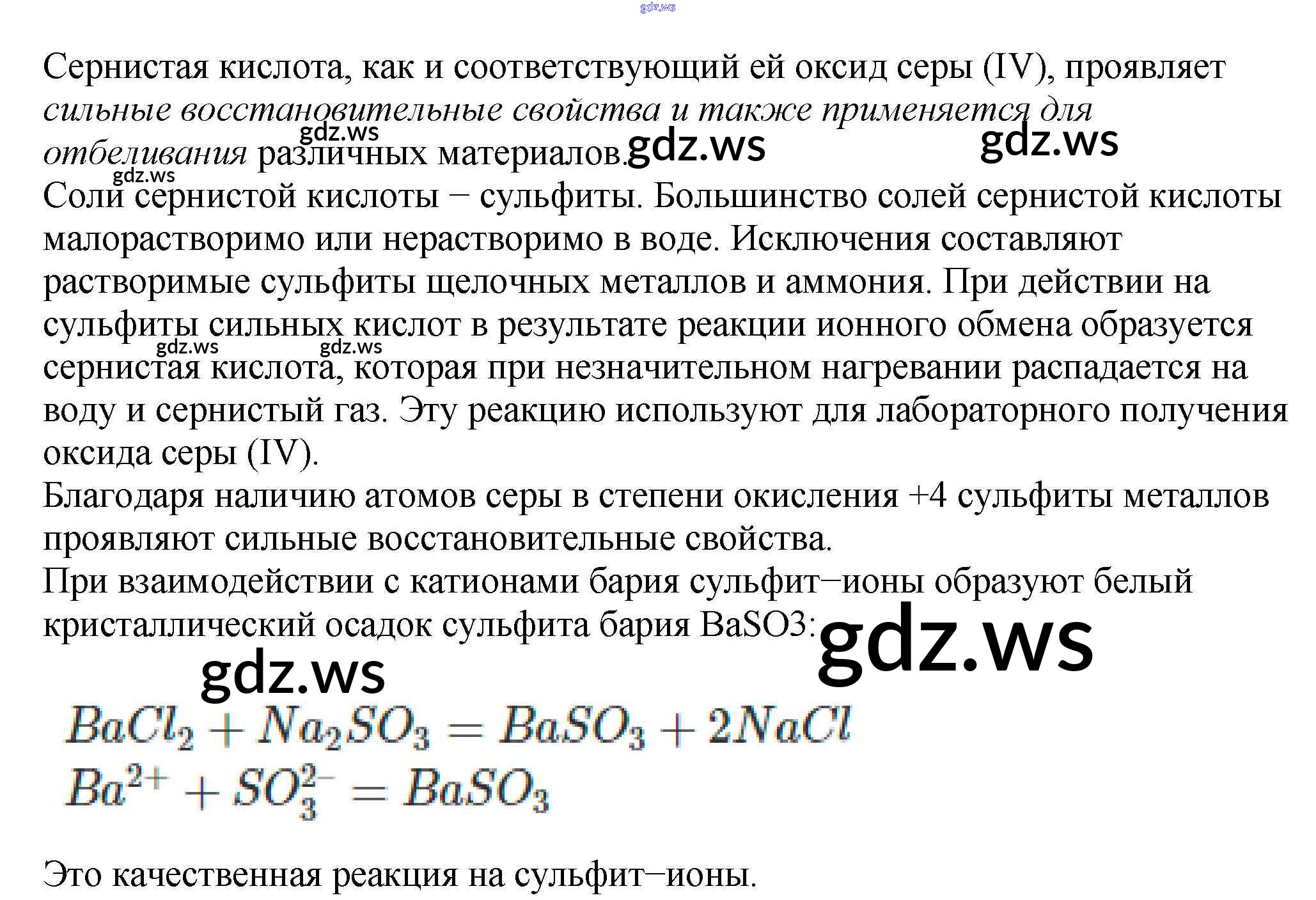 Сернистая кислота, как и соответствующий ей оксид серы (IV), проявляет сильные восстановительные свойства и также применяется для отбеливания различных материалов.

Соли сернистой кислоты – сульфиты. Большинство солей сернистой кислоты малорастворимо или нерастворимо в воде. Исключения составляют растворимые сульфиты щелочных металлов и аммония. При действии на сульфиты сильных кислот в результате реакции ионного обмена образуется сернистая кислота, которая при незначительном нагревании распадается на воду и сернистый газ. Эту реакцию используют для лабораторного получения оксида серы (IV).

Благодаря наличию атомов серы в степени окисления +4 сульфиты металлов проявляют сильные восстановительные свойства.

При взаимодействии с катионами бария сульфит–ионы образуют белый кристаллический осадок сульфита бария BaSO3:

$BaCl_2 + Na_2SO_3 = BaSO_3 + 2NaCl$
$Ba^{2+} + SO_3^{2-} = BaSO_3$

Это качественная реакция на сульфит–ионы.

gdz.ws